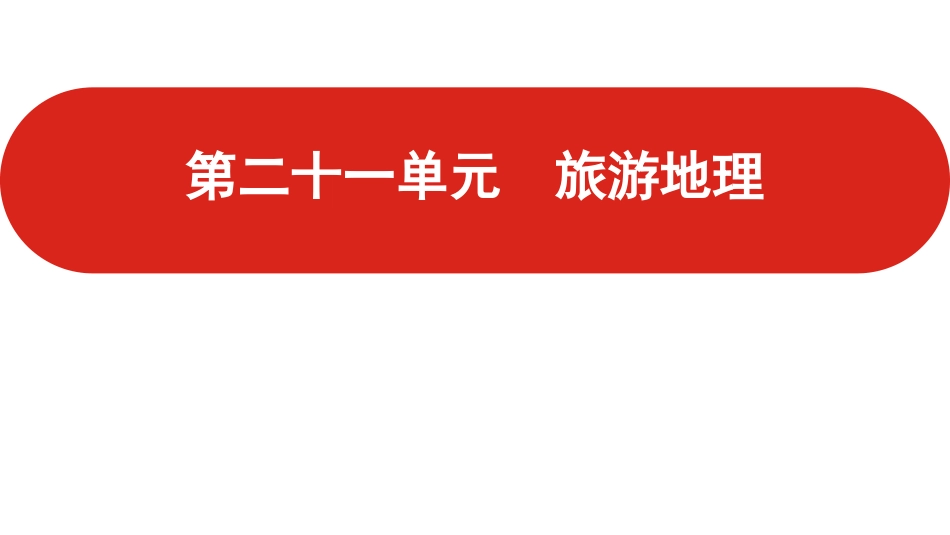 第二十一单元　旅游地理